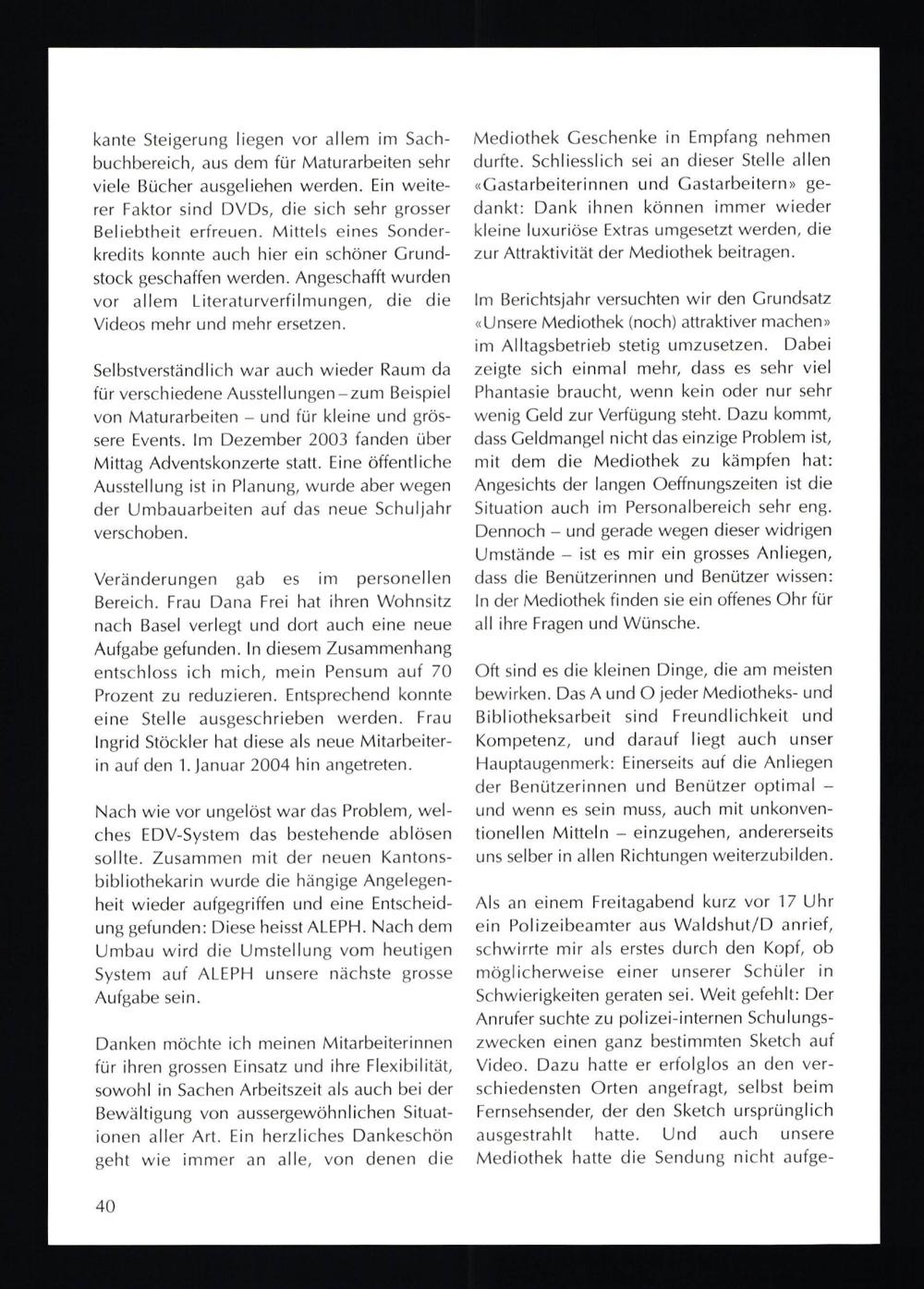 kante Steigerung liegen vor allem im Sachbuchbereich, aus dem für Maturarbeiten sehr viele Bücher ausgeliehen werden. Ein weiterer Faktor sind DVDs, die sich sehr grosser Beliebtheit erfreuen. Mittels eines Sonderkredits konnte auch hier ein schöner Grundstock geschaffen werden. Angeschafft wurden vor allem Literaturverfilmungen, die die Videos mehr und mehr ersetzen.

Selbstverständlich war auch wieder Raum da für verschiedene Ausstellungen – zum Beispiel von Maturarbeiten – und für kleine und grössere Events. Im Dezember 2003 fanden über Mittag Adventskonzerte statt. Eine öffentliche Ausstellung ist in Planung, wurde aber wegen der Umbauarbeiten auf das neue Schuljahr verschoben.

Veränderungen gab es im personellen Bereich. Frau Dana Frei hat ihren Wohnsitz nach Basel verlegt und dort auch eine neue Aufgabe gefunden. In diesem Zusammenhang entschloss ich mich, mein Pensum auf 70 Prozent zu reduzieren. Entsprechend konnte eine Stelle ausgeschrieben werden. Frau Ingrid Stöckler hat diese als neue Mitarbeiterin auf den 1. Januar 2004 hin angetreten.

Nach wie vor ungelöst war das Problem, welches EDV-System das bestehende ablösen sollte. Zusammen mit der neuen Kantonsbibliothekarin wurde die hängige Angelegenheit wieder aufgegriffen und eine Entscheidung gefunden: Diese heisst ALEPH. Nach dem Umbau wird die Umstellung vom heutigen System auf ALEPH unsere nächste grosse Aufgabe sein.

Danken möchte ich meinen Mitarbeiterinnen für ihren grossen Einsatz und ihre Flexibilität, sowohl in Sachen Arbeitszeit als auch bei der Bewältigung von aussergewöhnlichen Situationen aller Art. Ein herzliches Dankeschön geht wie immer an alle, von denen die Mediothek Geschenke in Empfang nehmen durfte. Schliesslich sei an dieser Stelle allen «Gastarbeiterinnen und Gastarbeitern» gedankt: Dank ihnen können immer wieder kleine luxuriöse Extras umgesetzt werden, die zur Attraktivität der Mediothek beitragen.

Im Berichtsjahr versuchten wir den Grundsatz «Unsere Mediothek (noch) attraktiver machen» im Alltagsbetrieb stetig umzusetzen. Dabei zeigte sich einmal mehr, dass es sehr viel Phantasie braucht, wenn kein oder nur sehr wenig Geld zur Verfügung steht. Dazu kommt, dass Geldmangel nicht das einzige Problem ist, mit dem die Mediothek zu kämpfen hat: Angesichts der langen Oeffnungszeiten ist die Situation auch im Personalbereich sehr eng. Dennoch – und gerade wegen dieser widrigen Umstände – ist es mir ein grosses Anliegen, dass die Benützerinnen und Benützer wissen: In der Mediothek finden sie ein offenes Ohr für all ihre Fragen und Wünsche.

Oft sind es die kleinen Dinge, die am meisten bewirken. Das A und O jeder Mediotheks- und Bibliotheksarbeit sind Freundlichkeit und Kompetenz, und darauf liegt auch unser Hauptaugenmerk: Einerseits auf die Anliegen der Benützerinnen und Benützer optimal – und wenn es sein muss, auch mit unkonventionellen Mitteln – einzugehen, andererseits uns selber in allen Richtungen weiterzubilden.

Als an einem Freitagabend kurz vor 17 Uhr ein Polizeibeamter aus Waldshut/D anrief, schwirrte mir als erstes durch den Kopf, ob möglicherweise einer unserer Schüler in Schwierigkeiten geraten sei. Weit gefehlt: Der Anrufer suchte zu polizei-internen Schulungszwecken einen ganz bestimmten Sketch auf Video. Dazu hatte er erfolglos an den verschiedensten Orten angefragt, selbst beim Fernsehsender, der den Sketch ursprünglich ausgestrahlt hatte. Und auch unsere Mediothek hatte die Sendung nicht aufge-

40